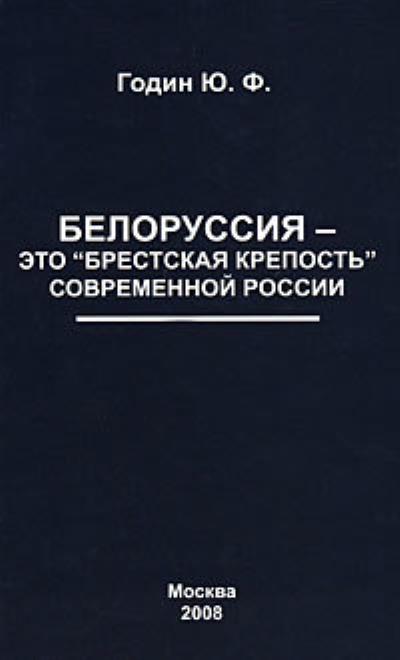 Годин Ю. Ф.

БЕЛОРУССИЯ – ЭТО “БРЕСТСКАЯ КРЕПОСТЬ” СОВРЕМЕННОЙ РОССИИ

Москва
2008